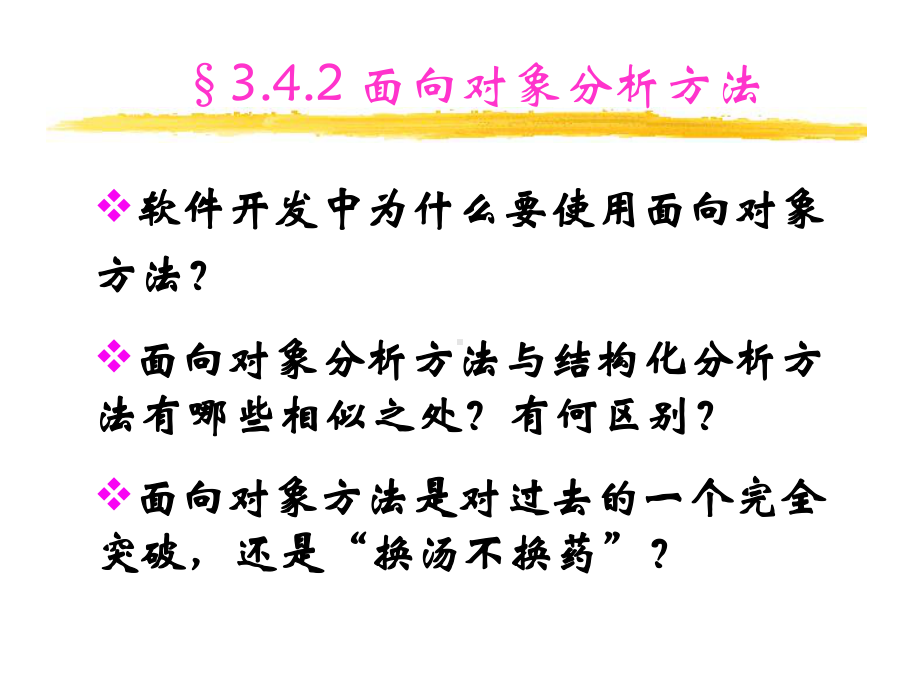 §3.4.2 面向对象分析方法

❖软件开发中为什么要使用面向对象方法？

❖面向对象分析方法与结构化分析方法有哪些相似之处？有何区别？

❖面向对象方法是对过去的一个完全突破，还是“换汤不换药”？